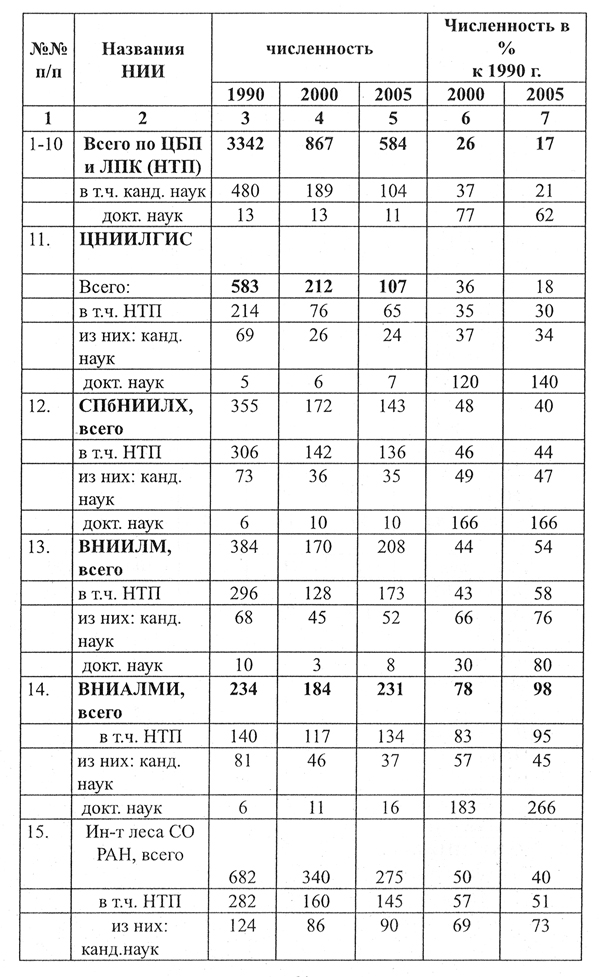 | №№ п/п | Названия НИИ | численность | | | Численность в % к 1990 г. | |
|---|---|---|---|---|---|---|
| | | 1990 | 2000 | 2005 | 2000 | 2005 |
| 1 | 2 | 3 | 4 | 5 | 6 | 7 |
| 1-10 | Всего по ЦБП и ЛПК (НТП) | 3342 | 867 | 584 | 26 | 17 |
| | в т.ч. канд. наук | 480 | 189 | 104 | 37 | 21 |
| | докт. наук | 13 | 13 | 11 | 77 | 62 |
| 11. | ЦНИИЛГИС | | | | | |
| | Всего: | 583 | 212 | 107 | 36 | 18 |
| | в т.ч. НТП | 214 | 76 | 65 | 35 | 30 |
| | из них: канд. наук | 69 | 26 | 24 | 37 | 34 |
| | докт. наук | 5 | 6 | 7 | 120 | 140 |
| 12. | СПбНИИЛХ, всего | 355 | 172 | 143 | 48 | 40 |
| | в т.ч. НТП | 306 | 142 | 136 | 46 | 44 |
| | из них: канд. наук | 73 | 36 | 35 | 49 | 47 |
| | докт. наук | 6 | 10 | 10 | 166 | 166 |
| 13. | ВНИИЛМ, всего | 384 | 170 | 208 | 44 | 54 |
| | в т.ч. НТП | 296 | 128 | 173 | 43 | 58 |
| | из них: канд. наук | 68 | 45 | 52 | 66 | 76 |
| | докт. наук | 10 | 3 | 8 | 30 | 80 |
| 14. | ВНИАЛМИ, всего | 234 | 184 | 231 | 78 | 98 |
| | в т.ч. НТП | 140 | 117 | 134 | 83 | 95 |
| | из них: канд. наук | 81 | 46 | 37 | 57 | 45 |
| | докт. наук | 6 | 11 | 16 | 183 | 266 |
| 15. | Ин-т леса СО РАН, всего | 682 | 340 | 275 | 50 | 40 |
| | в т.ч. НТП | 282 | 160 | 145 | 57 | 51 |
| | из них: канд.наук | 124 | 86 | 90 | 69 | 73 |